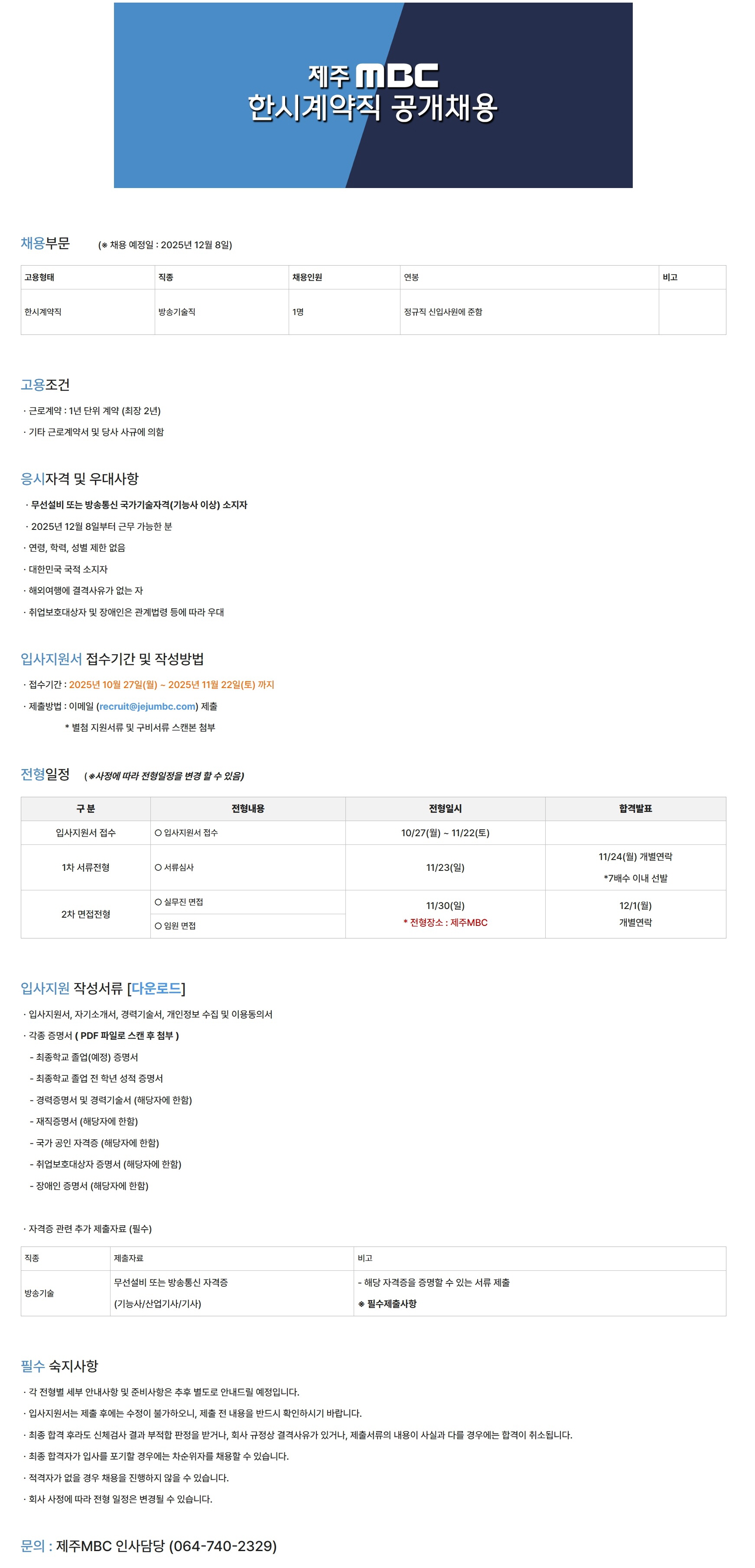 제주 MBC
한시계약직 공개채용

채용부문 (※ 채용 예정일 : 2025년 12월 8일)

| 고용형태 | 직종 | 채용인원 | 연봉 | 비고 |
|---|---|---|---|---|
| 한시계약직 | 방송기술직 | 1명 | 정규직 신입사원에 준함 | |

고용조건

· 근로계약 : 1년 단위 계약 (최장 2년)

· 기타 근로계약서 및 당사 사규에 의함

응시자격 및 우대사항

· 무선설비 또는 방송통신 국가기술자격(기능사 이상) 소지자

· 2025년 12월 8일부터 근무 가능한 분

· 연령, 학력, 성별 제한 없음

· 대한민국 국적 소지자

· 해외여행에 결격사유가 없는 자

· 취업보호대상자 및 장애인은 관계법령 등에 따라 우대

입사지원서 접수기간 및 작성방법

· 접수기간 : 2025년 10월 27일(월) ~ 2025년 11월 22일(토) 까지

· 제출방법 : 이메일 (recruit@jejumbc.com) 제출

* 별첨 지원서류 및 구비서류 스캔본 첨부

전형일정 (※사정에 따라 전형일정을 변경 할 수 있음)

| 구 분 | 전형내용 | 전형일시 | 합격발표 |
|---|---|---|---|
| 입사지원서 접수 | ○ 입사지원서 접수 | 10/27(월) ~ 11/22(토) | |
| 1차 서류전형 | ○ 서류심사 | 11/23(일) | 11/24(월) 개별연락 *7배수 이내 선발 |
| 2차 면접전형 | ○ 실무진 면접 | 11/30(일) * 전형장소 : 제주MBC | 12/1(월) 개별연락 |
| | ○ 임원 면접 | | |

입사지원 작성서류 [다운로드]

· 입사지원서, 자기소개서, 경력기술서, 개인정보 수집 및 이용동의서

· 각종 증명서 ( PDF 파일로 스캔 후 첨부 )

- 최종학교 졸업(예정) 증명서

- 최종학교 졸업 전 학년 성적 증명서

- 경력증명서 및 경력기술서 (해당자에 한함)

- 재직증명서 (해당자에 한함)

- 국가 공인 자격증 (해당자에 한함)

- 취업보호대상자 증명서 (해당자에 한함)

- 장애인 증명서 (해당자에 한함)

· 자격증 관련 추가 제출자료 (필수)

| 직종 | 제출자료 | 비고 |
|---|---|---|
| 방송기술 | 무선설비 또는 방송통신 자격증 (기능사/산업기사/기사) | - 해당 자격증을 증명할 수 있는 서류 제출 ※ 필수제출사항 |

필수 숙지사항

· 각 전형별 세부 안내사항 및 준비사항은 추후 별도로 안내드릴 예정입니다.

· 입사지원서는 제출 후에는 수정이 불가하오니, 제출 전 내용을 반드시 확인하시기 바랍니다.

· 최종 합격 후라도 신체검사 결과 부적합 판정을 받거나, 회사 규정상 결격사유가 있거나, 제출서류의 내용이 사실과 다를 경우에는 합격이 취소됩니다.

· 최종 합격자가 입사를 포기할 경우에는 차순위자를 채용할 수 있습니다.

· 적격자가 없을 경우 채용을 진행하지 않을 수 있습니다.

· 회사 사정에 따라 전형 일정은 변경될 수 있습니다.

문의 : 제주MBC 인사담당 (064-740-2329)